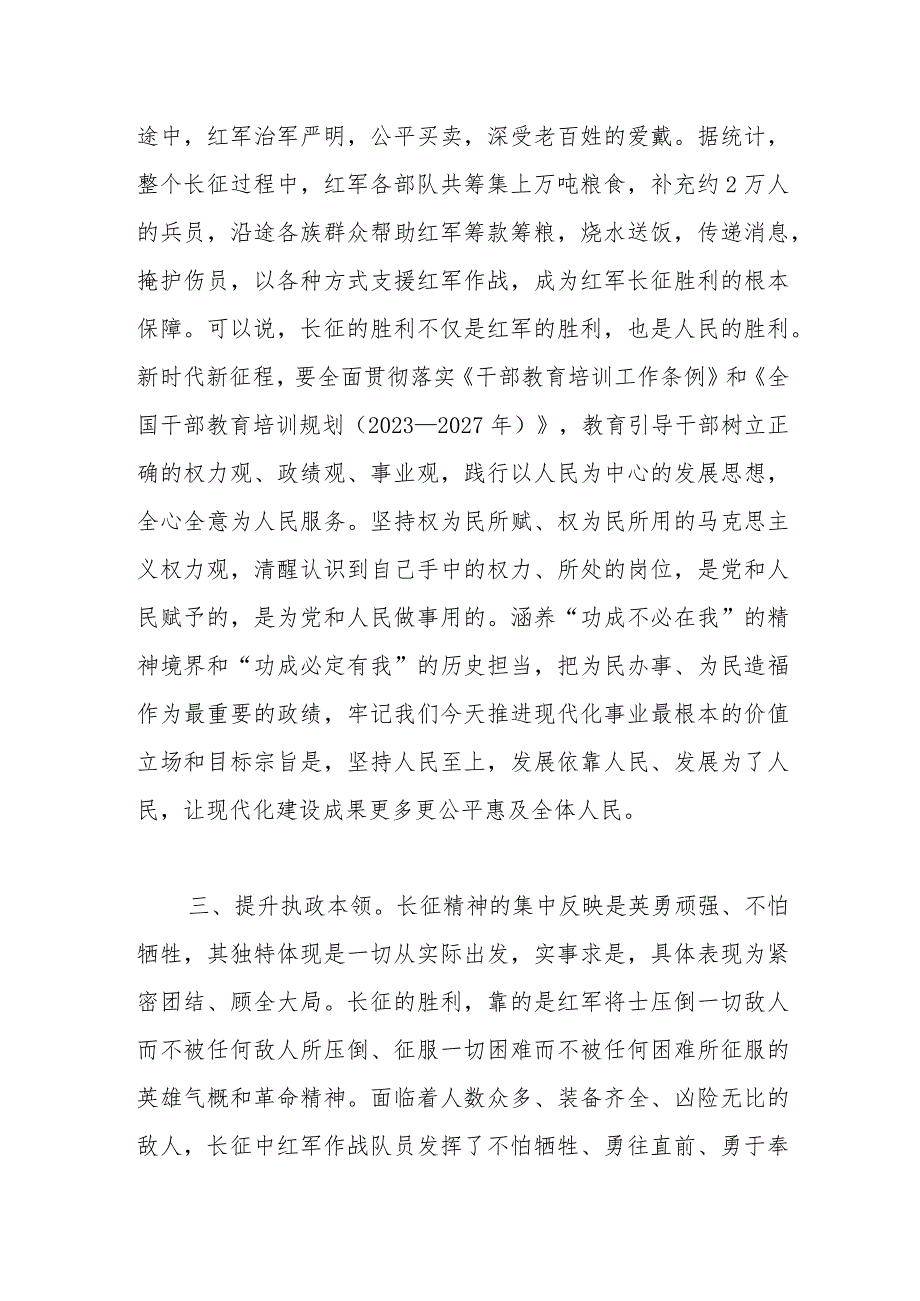 途中，红军治军严明，公平买卖，深受老百姓的爱戴。据统计，整个长征过程中，红军各部队共筹集上万吨粮食，补充约2万人的兵员，沿途各族群众帮助红军筹款筹粮，烧水送饭，传递消息，掩护伤员，以各种方式支援红军作战，成为红军长征胜利的根本保障。可以说，长征的胜利不仅是红军的胜利，也是人民的胜利。新时代新征程，要全面贯彻落实《干部教育培训工作条例》和《全国干部教育培训规划（2023—2027年）》，教育引导干部树立正确的权力观、政绩观、事业观，践行以人民为中心的发展思想，全心全意为人民服务。坚持权为民所赋、权为民所用的马克思主义权力观，清醒认识到自己手中的权力、所处的岗位，是党和人民赋予的，是为党和人民做事用的。涵养“功成不必在我”的精神境界和“功成必定有我”的历史担当，把为民办事、为民造福作为最重要的政绩，牢记我们今天推进现代化事业最根本的价值立场和目标宗旨是，坚持人民至上，发展依靠人民、发展为了人民，让现代化建设成果更多更公平惠及全体人民。

三、提升执政本领。长征精神的集中反映是英勇顽强、不怕牺牲，其独特体现是一切从实际出发，实事求是，具体表现为紧密团结、顾全大局。长征的胜利，靠的是红军将士压倒一切敌人而不被任何敌人所压倒、征服一切困难而不被任何困难所征服的英雄气概和革命精神。面临着人数众多、装备齐全、凶险无比的敌人，长征中红军作战队员发挥了不怕牺牲、勇往直前、勇于奉